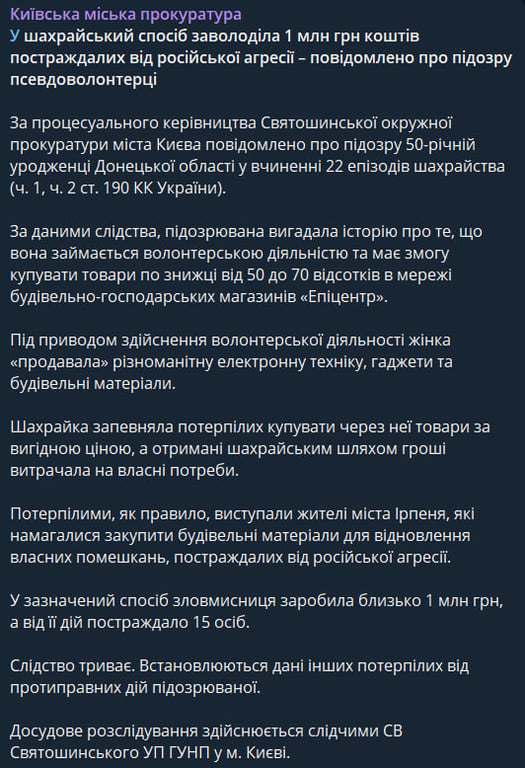 Київська міська прокуратура
У шахрайський спосіб заволоділа 1 млн грн коштів постраждалих від російської агресії – повідомлено про підозру псевдоволонтерці

За процесуального керівництва Святошинської окружної прокуратури міста Києва повідомлено про підозру 50-річній уродженці Донецької області у вчиненні 22 епізодів шахрайства (ч. 1, ч. 2 ст. 190 КК України).

За даними слідства, підозрювана вигадала історію про те, що вона займається волонтерською діяльністю та має змогу купувати товари по знижці від 50 до 70 відсотків в мережі будівельно-господарських магазинів «Епіцентр».

Під приводом здійснення волонтерської діяльності жінка «продавала» різноманітну електронну техніку, гаджети та будівельні матеріали.

Шахрайка запевняла потерпілих купувати через неї товари за вигідною ціною, а отримані шахрайським шляхом гроші витрачала на власні потреби.

Потерпілими, як правило, виступали жителі міста Ірпеня, які намагалися закупити будівельні матеріали для відновлення власних помешкань, постраждалих від російської агресії.

У зазначений спосіб зловмисниця заробила близько 1 млн грн, а від її дій постраждало 15 осіб.

Слідство триває. Встановлюються дані інших потерпілих від протиправних дій підозрюваної.

Досудове розслідування здійснюється слідчими СВ Святошинського УП ГУНП у м. Києві.